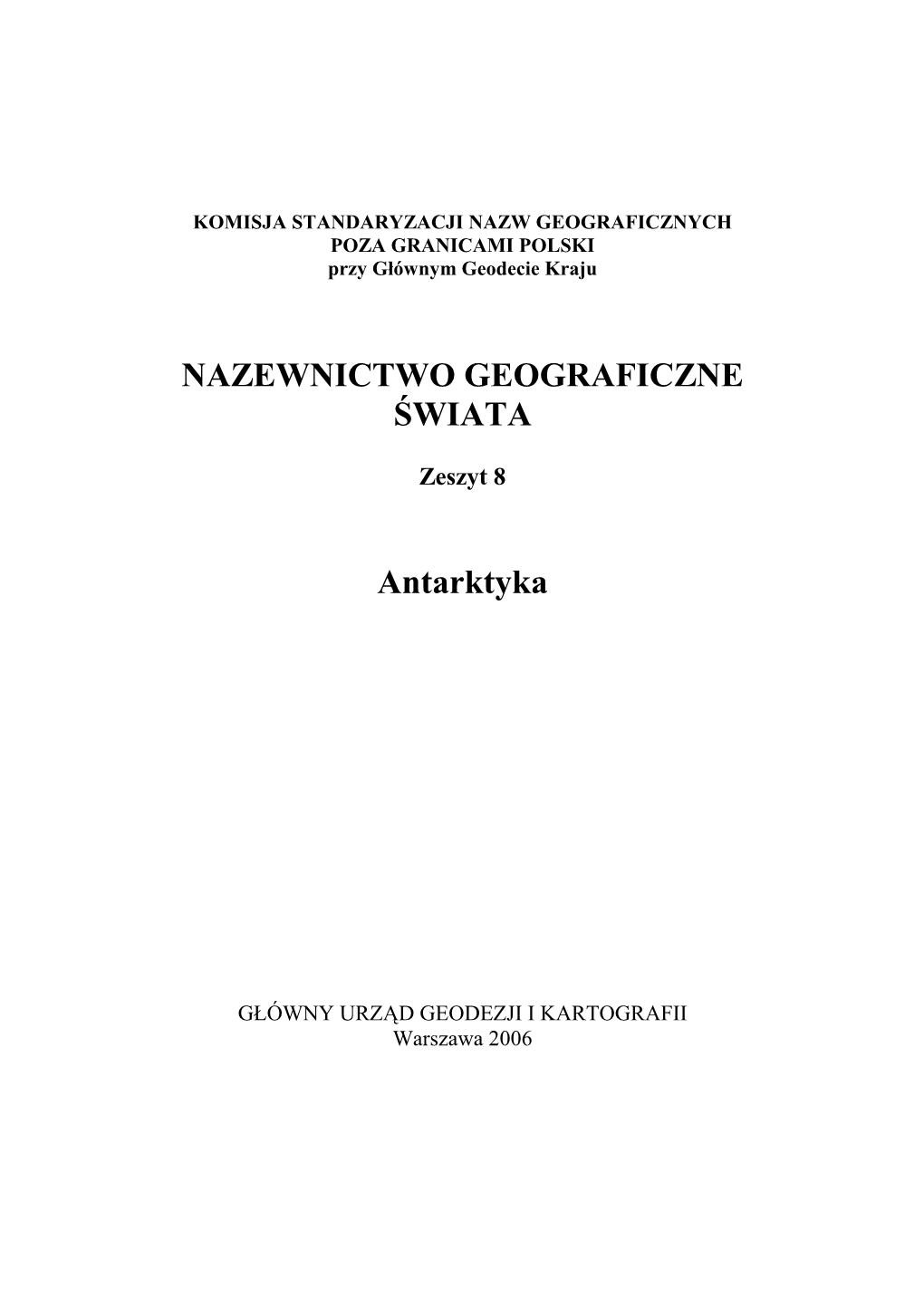 KOMISJA STANDARYZACJI NAZW GEOGRAFICZNYCH
POZA GRANICAMI POLSKI
przy Głównym Geodecie Kraju

NAZEWNICTWO GEOGRAFICZNE
ŚWIATA

Zeszyt 8

Antarktyka

GŁÓWNY URZĄD GEODEZJI I KARTOGRAFII
Warszawa 2006